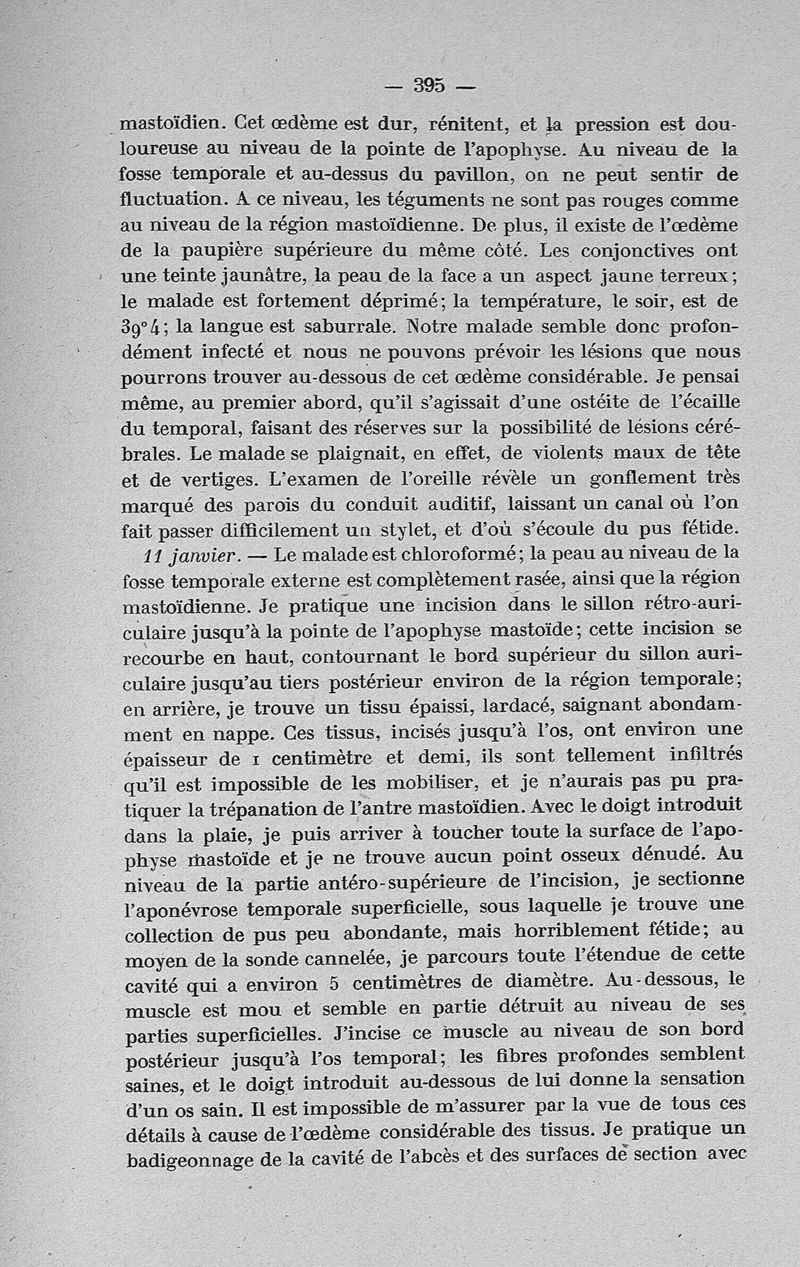 — 395 —

mastoïdien. Cet œdème est dur, rénitent, et la pression est douloureuse au niveau de la pointe de l'apophyse. Au niveau de la fosse temporale et au-dessus du pavillon, on ne peut sentir de fluctuation. A ce niveau, les téguments ne sont pas rouges comme au niveau de la région mastoïdienne. De plus, il existe de l'œdème de la paupière supérieure du même côté. Les conjonctives ont une teinte jaunâtre, la peau de la face a un aspect jaune terreux; le malade est fortement déprimé; la température, le soir, est de 39°4; la langue est saburrale. Notre malade semble donc profondément infecté et nous ne pouvons prévoir les lésions que nous pourrons trouver au-dessous de cet œdème considérable. Je pensai même, au premier abord, qu'il s'agissait d'une ostéite de l'écaille du temporal, faisant des réserves sur la possibilité de lésions cérébrales. Le malade se plaignait, en effet, de violents maux de tête et de vertiges. L'examen de l'oreille révèle un gonflement très marqué des parois du conduit auditif, laissant un canal où l'on fait passer difficilement un stylet, et d'où s'écoule du pus fétide.

11 janvier. — Le malade est chloroformé; la peau au niveau de la fosse temporale externe est complètement rasée, ainsi que la région mastoïdienne. Je pratique une incision dans le sillon rétro-auriculaire jusqu'à la pointe de l'apophyse mastoïde; cette incision se recourbe en haut, contournant le bord supérieur du sillon auriculaire jusqu'au tiers postérieur environ de la région temporale; en arrière, je trouve un tissu épaissi, lardacé, saignant abondamment en nappe. Ces tissus, incisés jusqu'à l'os, ont environ une épaisseur de 1 centimètre et demi, ils sont tellement infiltrés qu'il est impossible de les mobiliser, et je n'aurais pas pu pratiquer la trépanation de l'antre mastoïdien. Avec le doigt introduit dans la plaie, je puis arriver à toucher toute la surface de l'apophyse mastoïde et je ne trouve aucun point osseux dénudé. Au niveau de la partie antéro-supérieure de l'incision, je sectionne l'aponévrose temporale superficielle, sous laquelle je trouve une collection de pus peu abondante, mais horriblement fétide; au moyen de la sonde cannelée, je parcours toute l'étendue de cette cavité qui a environ 5 centimètres de diamètre. Au-dessous, le muscle est mou et semble en partie détruit au niveau de ses parties superficielles. J'incise ce muscle au niveau de son bord postérieur jusqu'à l'os temporal; les fibres profondes semblent saines, et le doigt introduit au-dessous de lui donne la sensation d'un os sain. Il est impossible de m'assurer par la vue de tous ces détails à cause de l'œdème considérable des tissus. Je pratique un badigeonnage de la cavité de l'abcès et des surfaces de section avec